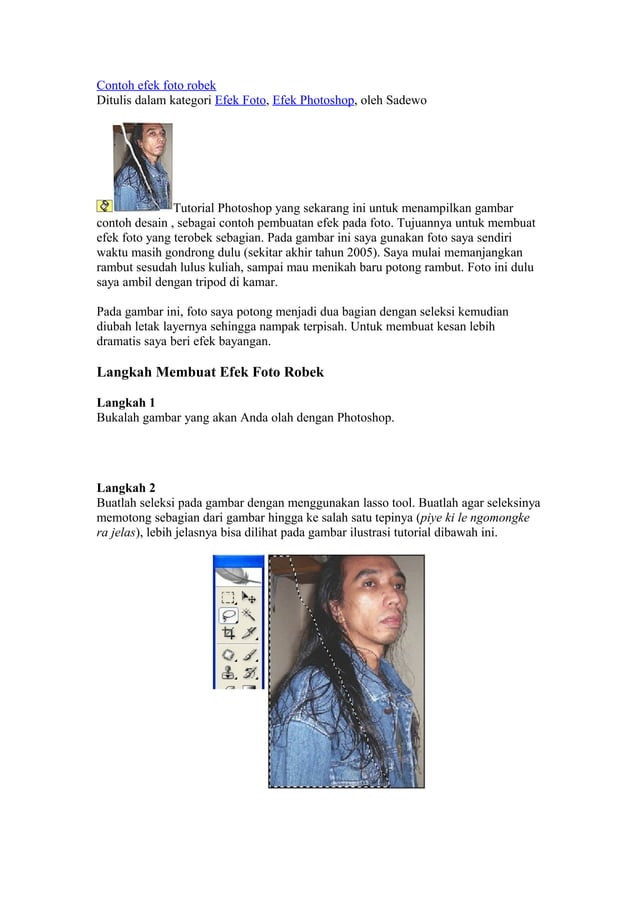 Contoh efek foto robek
Ditulis dalam kategori Efek Foto, Efek Photoshop, oleh Sadewo

Tutorial Photoshop yang sekarang ini untuk menampilkan gambar contoh desain , sebagai contoh pembuatan efek pada foto. Tujuannya untuk membuat efek foto yang terobek sebagian. Pada gambar ini saya gunakan foto saya sendiri waktu masih gondrong dulu (sekitar akhir tahun 2005). Saya mulai memanjangkan rambut sesudah lulus kuliah, sampai mau menikah baru potong rambut. Foto ini dulu saya ambil dengan tripod di kamar.

Pada gambar ini, foto saya potong menjadi dua bagian dengan seleksi kemudian diubah letak layernya sehingga nampak terpisah. Untuk membuat kesan lebih dramatis saya beri efek bayangan.

Langkah Membuat Efek Foto Robek

Langkah 1
Bukalah gambar yang akan Anda olah dengan Photoshop.

Langkah 2
Buatlah seleksi pada gambar dengan menggunakan lasso tool. Buatlah agar seleksinya memotong sebagian dari gambar hingga ke salah satu tepinya (piye ki le ngomongke ra jelas), lebih jelasnya bisa dilihat pada gambar ilustrasi tutorial dibawah ini.